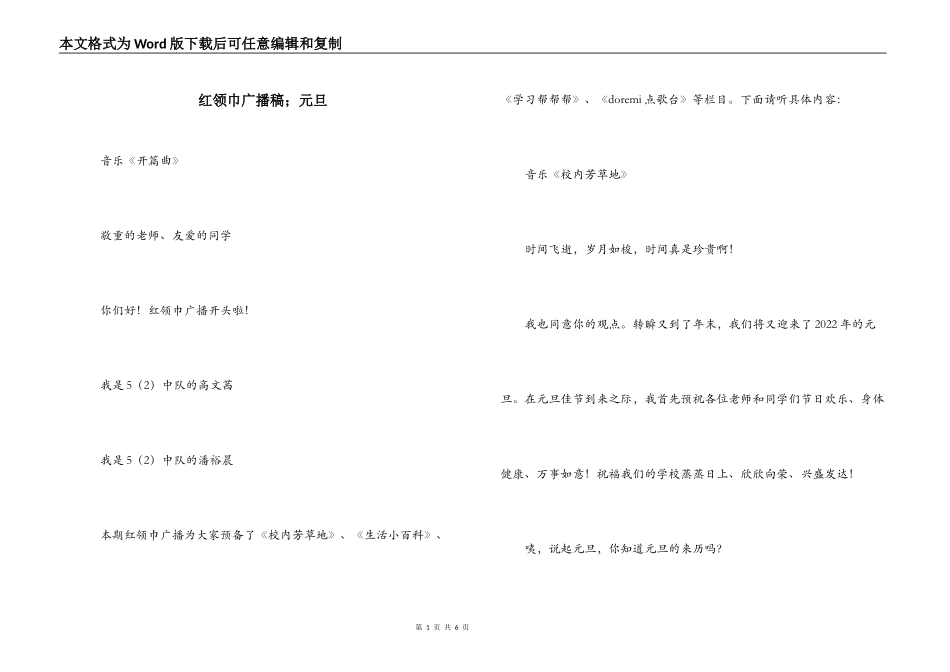 本文格式为Word版下载后可任意编辑和复制

红领巾广播稿；元旦

音乐《开篇曲》

敬重的老师、友爱的同学

你们好！红领巾广播开头啦！

我是5（2）中队的高文茜

我是5（2）中队的潘裕晨

本期红领巾广播为大家预备了《校内芳草地》、《生活小百科》、《学习帮帮帮》、《doremi点歌台》等栏目。下面请听具体内容：

音乐《校内芳草地》

时间飞逝，岁月如梭，时间真是珍贵啊！

我也同意你的观点。转瞬又到了年末，我们将又迎来了2022年的元旦。在元旦佳节到来之际，我首先预祝各位老师和同学们节日欢乐、身体健康、万事如意！祝福我们的学校蒸蒸日上、欣欣向荣、兴盛发达！

咦，说起元旦，你知道元旦的来历吗？

第 1 页 共 6 页